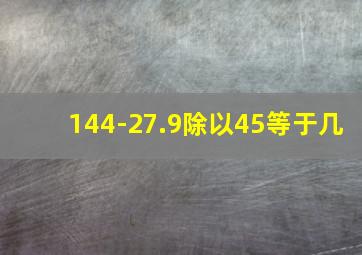 144-27.9除以45等于几